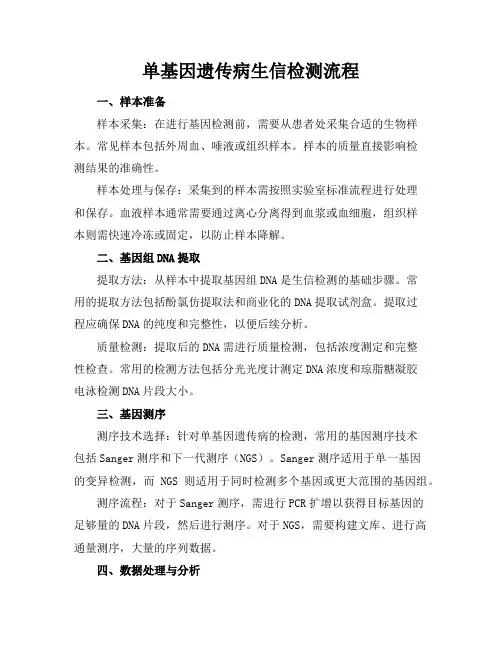 单基因遗传病生信检测流程

一、样本准备

样本采集：在进行基因检测前，需要从患者处采集合适的生物样本。常见样本包括外周血、唾液或组织样本。样本的质量直接影响检测结果的准确性。

样本处理与保存：采集到的样本需按照实验室标准流程进行处理和保存。血液样本通常需要通过离心分离得到血浆或血细胞，组织样本则需快速冷冻或固定，以防止样本降解。

二、基因组DNA提取

提取方法：从样本中提取基因组DNA是生信检测的基础步骤。常用的提取方法包括酚氯仿提取法和商业化的DNA提取试剂盒。提取过程应确保DNA的纯度和完整性，以便后续分析。

质量检测：提取后的DNA需进行质量检测，包括浓度测定和完整性检查。常用的检测方法包括分光光度计测定DNA浓度和琼脂糖凝胶电泳检测DNA片段大小。

三、基因测序

测序技术选择：针对单基因遗传病的检测，常用的基因测序技术包括Sanger测序和下一代测序（NGS）。Sanger测序适用于单一基因的变异检测，而 NGS 则适用于同时检测多个基因或更大范围的基因组。

测序流程：对于Sanger测序，需进行PCR扩增以获得目标基因的足够量的DNA片段，然后进行测序。对于NGS，需要构建文库、进行高通量测序，大量的序列数据。

四、数据处理与分析